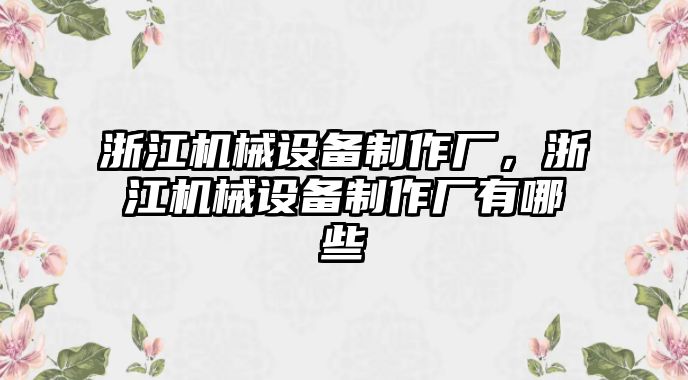 浙江机械设备制作厂，浙江机械设备制作厂有哪些